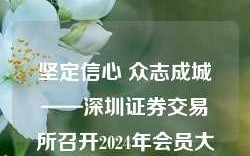 坚定信心 众志成城
——深圳证券交易所召开2024年会员大